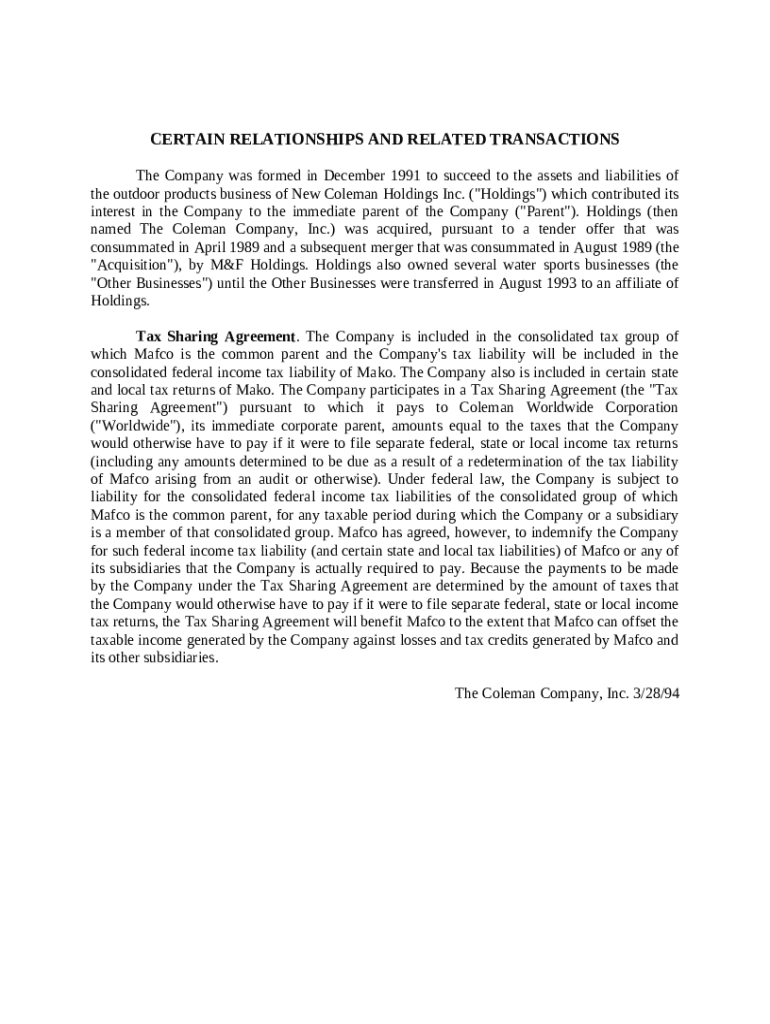 CERTAIN RELATIONSHIPS AND RELATED TRANSACTIONS

The Company was formed in December 1991 to succeed to the assets and liabilities of the outdoor products business of New Coleman Holdings Inc. ("Holdings") which contributed its interest in the Company to the immediate parent of the Company ("Parent"). Holdings (then named The Coleman Company, Inc.) was acquired, pursuant to a tender offer that was consummated in April 1989 and a subsequent merger that was consummated in August 1989 (the "Acquisition"), by M&F Holdings. Holdings also owned several water sports businesses (the "Other Businesses") until the Other Businesses were transferred in August 1993 to an affiliate of Holdings.

Tax Sharing Agreement. The Company is included in the consolidated tax group of which Mafco is the common parent and the Company's tax liability will be included in the consolidated federal income tax liability of Mako. The Company also is included in certain state and local tax returns of Mako. The Company participates in a Tax Sharing Agreement (the "Tax Sharing Agreement") pursuant to which it pays to Coleman Worldwide Corporation ("Worldwide"), its immediate corporate parent, amounts equal to the taxes that the Company would otherwise have to pay if it were to file separate federal, state or local income tax returns (including any amounts determined to be due as a result of a redetermination of the tax liability of Mafco arising from an audit or otherwise). Under federal law, the Company is subject to liability for the consolidated federal income tax liabilities of the consolidated group of which Mafco is the common parent, for any taxable period during which the Company or a subsidiary is a member of that consolidated group. Mafco has agreed, however, to indemnify the Company for such federal income tax liability (and certain state and local tax liabilities) of Mafco or any of its subsidiaries that the Company is actually required to pay. Because the payments to be made by the Company under the Tax Sharing Agreement are determined by the amount of taxes that the Company would otherwise have to pay if it were to file separate federal, state or local income tax returns, the Tax Sharing Agreement will benefit Mafco to the extent that Mafco can offset the taxable income generated by the Company against losses and tax credits generated by Mafco and its other subsidiaries.

The Coleman Company, Inc. 3/28/94